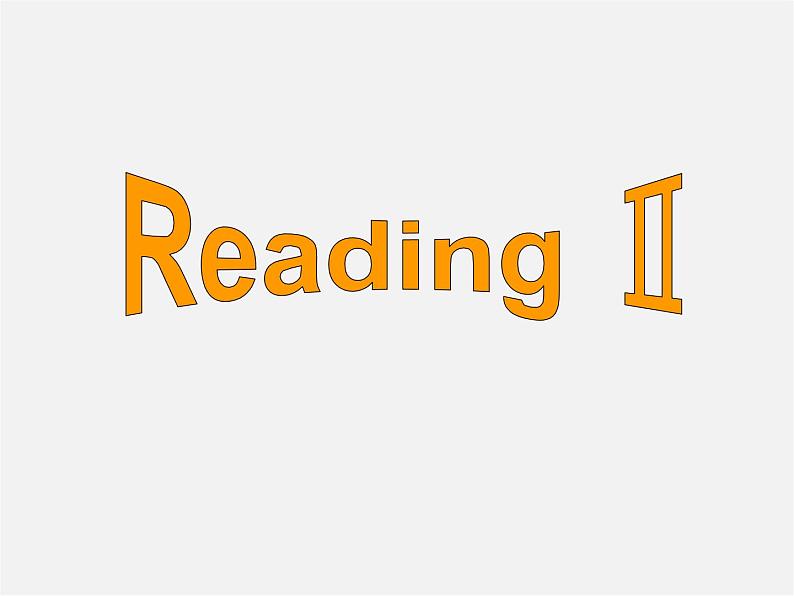 Reading Ⅱ